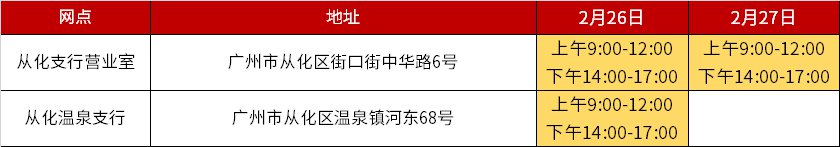 | 网点 | 地址 | 2月26日 | 2月27日 |
|---|---|---|---|
| 从化支行营业室 | 广州市从化区街口街中华路6号 | 上午9:00-12:00 下午14:00-17:00 | 上午9:00-12:00 下午14:00-17:00 |
| 从化温泉支行 | 广州市从化区温泉镇河东68号 | 上午9:00-12:00 下午14:00-17:00 | |